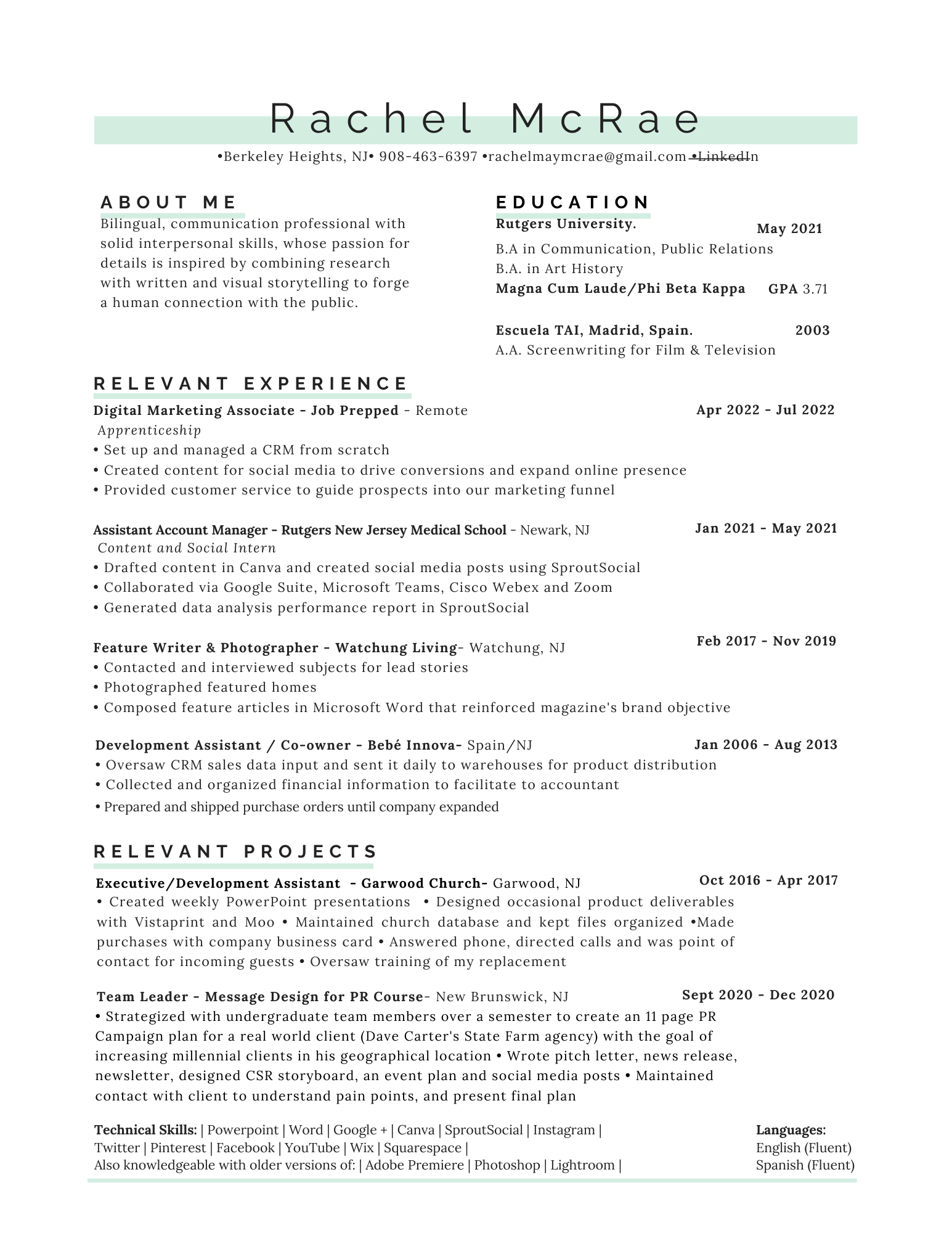 Rachel McRae

•Berkeley Heights, NJ• 908-463-6397 •rachelmaymcrae@gmail.com •LinkedIn

ABOUT ME

Bilingual, communication professional with solid interpersonal skills, whose passion for details is inspired by combining research with written and visual storytelling to forge a human connection with the public.

EDUCATION

Rutgers University. May 2021

B.A in Communication, Public Relations
B.A. in Art History
Magna Cum Laude/Phi Beta Kappa GPA 3.71

Escuela TAI, Madrid, Spain. 2003

A.A. Screenwriting for Film & Television

RELEVANT EXPERIENCE

Digital Marketing Associate - Job Prepped - Remote Apr 2022 - Jul 2022
Apprenticeship
• Set up and managed a CRM from scratch
• Created content for social media to drive conversions and expand online presence
• Provided customer service to guide prospects into our marketing funnel

Assistant Account Manager - Rutgers New Jersey Medical School - Newark, NJ Jan 2021 - May 2021
Content and Social Intern
• Drafted content in Canva and created social media posts using SproutSocial
• Collaborated via Google Suite, Microsoft Teams, Cisco Webex and Zoom
• Generated data analysis performance report in SproutSocial

Feature Writer & Photographer - Watchung Living- Watchung, NJ Feb 2017 - Nov 2019
• Contacted and interviewed subjects for lead stories
• Photographed featured homes
• Composed feature articles in Microsoft Word that reinforced magazine's brand objective

Development Assistant / Co-owner - Bebé Innova- Spain/NJ Jan 2006 - Aug 2013
• Oversaw CRM sales data input and sent it daily to warehouses for product distribution
• Collected and organized financial information to facilitate to accountant
• Prepared and shipped purchase orders until company expanded

RELEVANT PROJECTS

Executive/Development Assistant - Garwood Church- Garwood, NJ Oct 2016 - Apr 2017
• Created weekly PowerPoint presentations • Designed occasional product deliverables with Vistaprint and Moo • Maintained church database and kept files organized •Made purchases with company business card • Answered phone, directed calls and was point of contact for incoming guests • Oversaw training of my replacement

Team Leader - Message Design for PR Course- New Brunswick, NJ Sept 2020 - Dec 2020
• Strategized with undergraduate team members over a semester to create an 11 page PR Campaign plan for a real world client (Dave Carter's State Farm agency) with the goal of increasing millennial clients in his geographical location • Wrote pitch letter, news release, newsletter, designed CSR storyboard, an event plan and social media posts • Maintained contact with client to understand pain points, and present final plan

Technical Skills: | Powerpoint | Word | Google + | Canva | SproutSocial | Instagram | Twitter | Pinterest | Facebook | YouTube | Wix | Squarespace |
Also knowledgeable with older versions of: | Adobe Premiere | Photoshop | Lightroom |

Languages:
English (Fluent)
Spanish (Fluent)